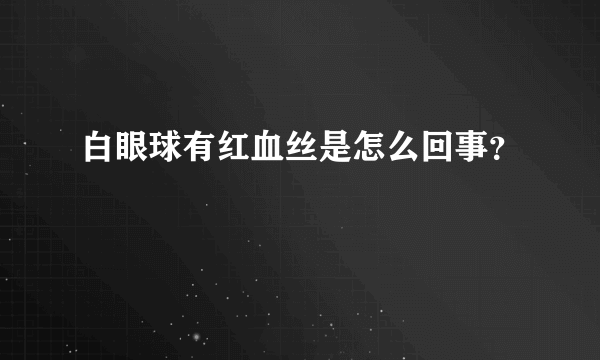 白眼球有红血丝是怎么回事?